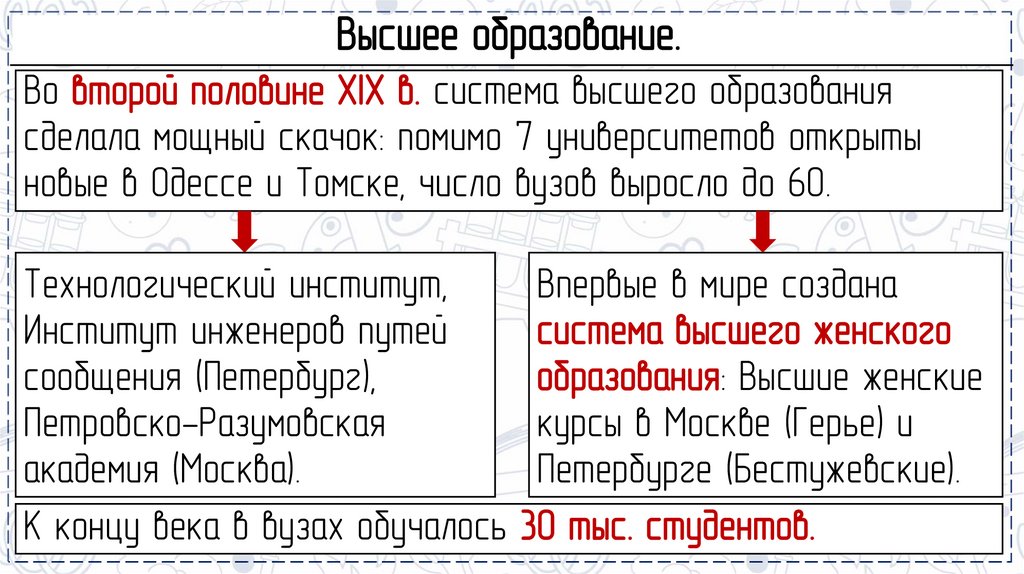 Высшее образование.

Во второй половине XIX в. система высшего образования сделала мощный скачок: помимо 7 университетов открыты новые в Одессе и Томске, число вузов выросло до 60.

Технологический институт, Институт инженеров путей сообщения (Петербург), Петровско-Разумовская академия (Москва).

Впервые в мире создана система высшего женского образования: Высшие женские курсы в Москве (Герье) и Петербурге (Бестужевские).

К концу века в вузах обучалось 30 тыс. студентов.